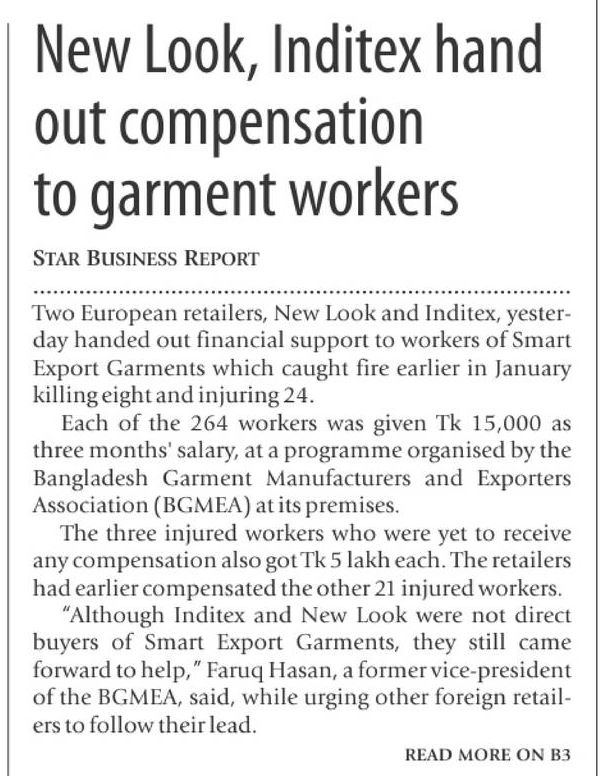 New Look, Inditex hand out compensation to garment workers

STAR BUSINESS REPORT

Two European retailers, New Look and Inditex, yesterday handed out financial support to workers of Smart Export Garments which caught fire earlier in January killing eight and injuring 24.

Each of the 264 workers was given Tk 15,000 as three months' salary, at a programme organised by the Bangladesh Garment Manufacturers and Exporters Association (BGMEA) at its premises.

The three injured workers who were yet to receive any compensation also got Tk 5 lakh each. The retailers had earlier compensated the other 21 injured workers.

"Although Inditex and New Look were not direct buyers of Smart Export Garments, they still came forward to help," Faruq Hasan, a former vice-president of the BGMEA, said, while urging other foreign retailers to follow their lead.

READ MORE ON B3